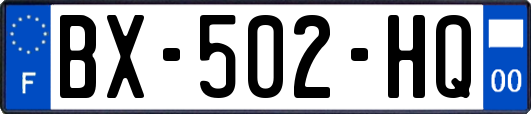 F
BX-502-HQ
00